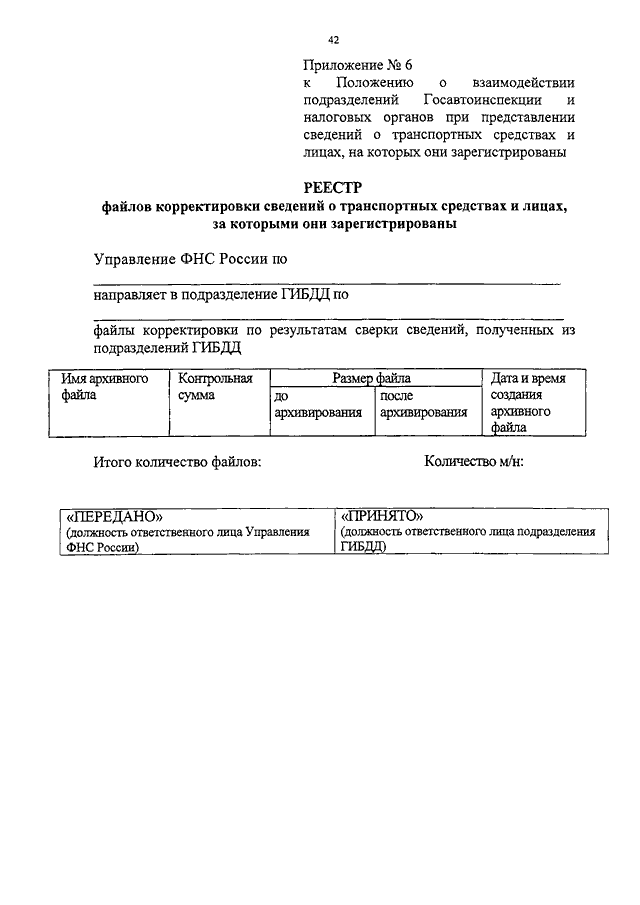 42

Приложение № 6
к Положению о взаимодействии подразделений Госавтоинспекции и налоговых органов при представлении сведений о транспортных средствах и лицах, на которых они зарегистрированы

РЕЕСТР
файлов корректировки сведений о транспортных средствах и лицах, за которыми они зарегистрированы

Управление ФНС России по

направляет в подразделение ГИБДД по

файлы корректировки по результатам сверки сведений, полученных из подразделений ГИБДД

| Имя архивного файла | Контрольная сумма | Размер файла | | Дата и время создания архивного файла |
|---|---|---|---|---|
| | | до архивирования | после архивирования | |

Итого количество файлов:

Количество м/н:

| «ПЕРЕДАНО» (должность ответственного лица Управления ФНС России) | «ПРИНЯТО» (должность ответственного лица подразделения ГИБДД) |
|---|---|